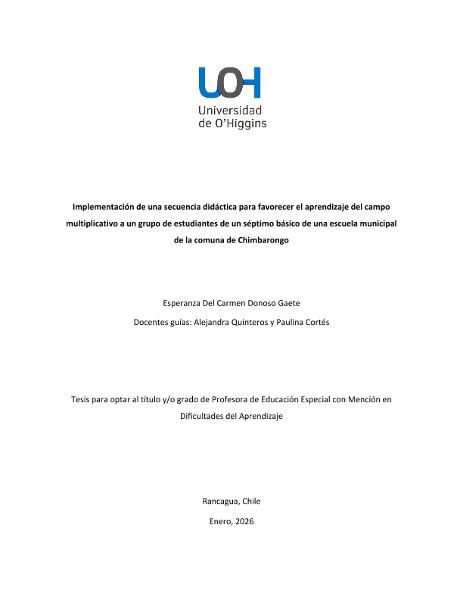 UOH
Universidad de O'Higgins

Implementación de una secuencia didáctica para favorecer el aprendizaje del campo multiplicativo a un grupo de estudiantes de un séptimo básico de una escuela municipal de la comuna de Chimbarongo

Esperanza Del Carmen Donoso Gaete

Docentes guías: Alejandra Quinteros y Paulina Cortés

Tesis para optar al título y/o grado de Profesora de Educación Especial con Mención en Dificultades del Aprendizaje

Rancagua, Chile

Enero, 2026